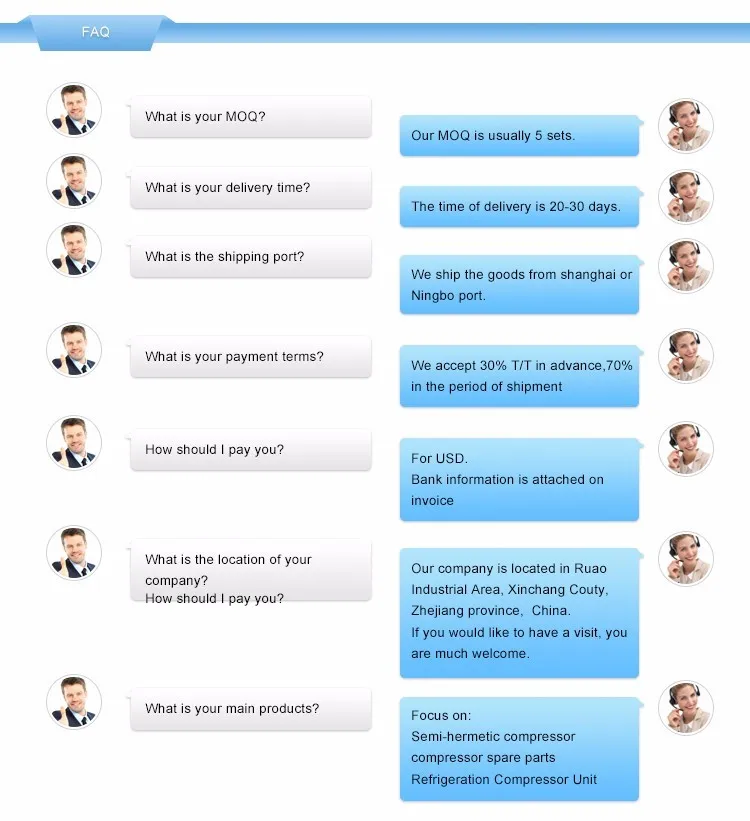 FAQ

What is your MOQ?

Our MOQ is usually 5 sets.

What is your delivery time?

The time of delivery is 20-30 days.

What is the shipping port?

We ship the goods from shanghai or Ningbo port.

What is your payment terms?

We accept 30% T/T in advance,70% in the period of shipment

How should I pay you?

For USD.
Bank information is attached on invoice

What is the location of your company?
How should I pay you?

Our company is located in Ruao Industrial Area, Xinchang Couty, Zhejiang province, China.
If you would like to have a visit, you are much welcome.

What is your main products?

Focus on:
Semi-hermetic compressor
compressor spare parts
Refrigeration Compressor Unit